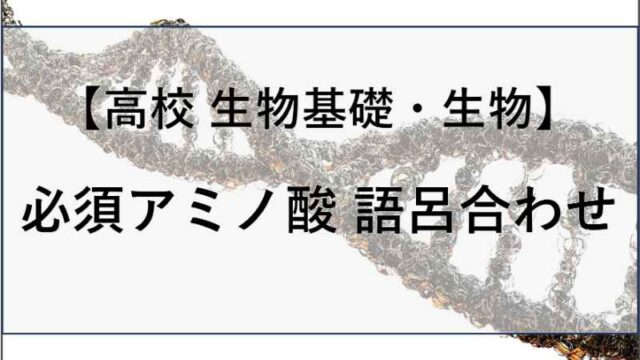 【高校 生物基礎・生物】

必須アミノ酸 語呂合わせ